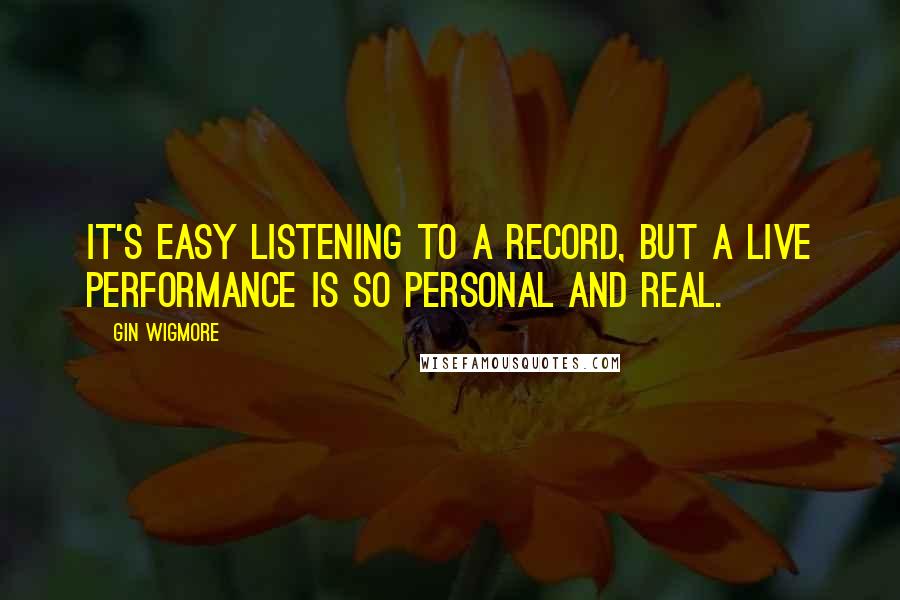 IT'S EASY LISTENING TO A RECORD, BUT A LIVE PERFORMANCE IS SO PERSONAL AND REAL.

GIN WIGMORE

WISEFAMOUSQUOTES.COM